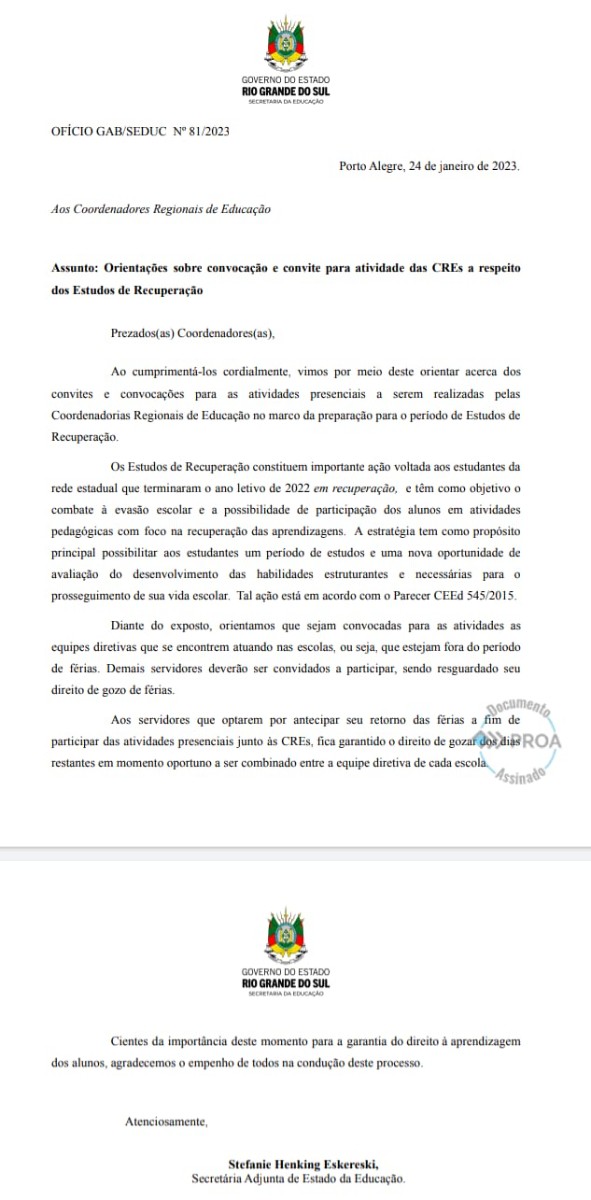 GOVERNO DO ESTADO
RIO GRANDE DO SUL
SECRETARIA DA EDUCAÇÃO

OFÍCIO GAB/SEDUC Nº 81/2023

Porto Alegre, 24 de janeiro de 2023.

Aos Coordenadores Regionais de Educação

Assunto: Orientações sobre convocação e convite para atividade das CREs a respeito dos Estudos de Recuperação

Prezados(as) Coordenadores(as),

Ao cumprimentá-los cordialmente, vimos por meio deste orientar acerca dos convites e convocações para as atividades presenciais a serem realizadas pelas Coordenadorias Regionais de Educação no marco da preparação para o período de Estudos de Recuperação.

Os Estudos de Recuperação constituem importante ação voltada aos estudantes da rede estadual que terminaram o ano letivo de 2022 em recuperação, e têm como objetivo o combate à evasão escolar e a possibilidade de participação dos alunos em atividades pedagógicas com foco na recuperação das aprendizagens. A estratégia tem como propósito principal possibilitar aos estudantes um período de estudos e uma nova oportunidade de avaliação do desenvolvimento das habilidades estruturantes e necessárias para o prosseguimento de sua vida escolar. Tal ação está em acordo com o Parecer CEEd 545/2015.

Diante do exposto, orientamos que sejam convocadas para as atividades as equipes diretivas que se encontrem atuando nas escolas, ou seja, que estejam fora do período de férias. Demais servidores deverão ser convidados a participar, sendo resguardado seu direito de gozo de férias.

Aos servidores que optarem por antecipar seu retorno das férias a fim de participar das atividades presenciais junto às CREs, fica garantido o direito de gozar dos dias restantes em momento oportuno a ser combinado entre a equipe diretiva de cada escola.

Documento PROA Assinado

GOVERNO DO ESTADO
RIO GRANDE DO SUL
SECRETARIA DA EDUCAÇÃO

Cientes da importância deste momento para a garantia do direito à aprendizagem dos alunos, agradecemos o empenho de todos na condução deste processo.

Atenciosamente,

Stefanie Henking Eskereski,
Secretária Adjunta de Estado da Educação.